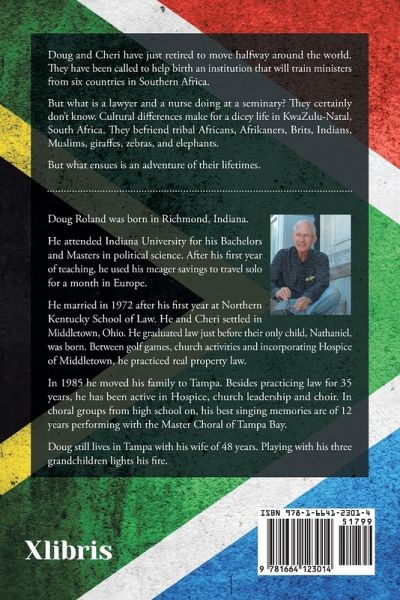 Doug and Cheri have just retired to move halfway around the world. They have been called to help birth an institution that will train ministers from six countries in Southern Africa.

But what is a lawyer and a nurse doing at a seminary? They certainly don't know. Cultural differences make for a dicey life in KwaZulu-Natal, South Africa. They befriend tribal Africans, Afrikaners, Brits, Indians, Muslims, giraffes, zebras, and elephants.

But what ensues is an adventure of their lifetimes.

Doug Roland was born in Richmond, Indiana.

He attended Indiana University for his Bachelors and Masters in political science. After his first year of teaching, he used his meager savings to travel solo for a month in Europe.

He married in 1972 after his first year at Northern Kentucky School of Law. He and Cheri settled in Middletown, Ohio. He graduated law just before their only child, Nathaniel, was born. Between golf games, church activities and incorporating Hospice of Middletown, he practiced real property law.

In 1985 he moved his family to Tampa. Besides practicing law for 35 years, he has been active in Hospice, church leadership and choir. In choral groups from high school on, his best singing memories are of 12 years performing with the Master Choral of Tampa Bay.

Doug still lives in Tampa with his wife of 48 years. Playing with his three grandchildren lights his fire.

Xlibris

ISBN 978-1-6641-2301-4
51799
9 781664 123014